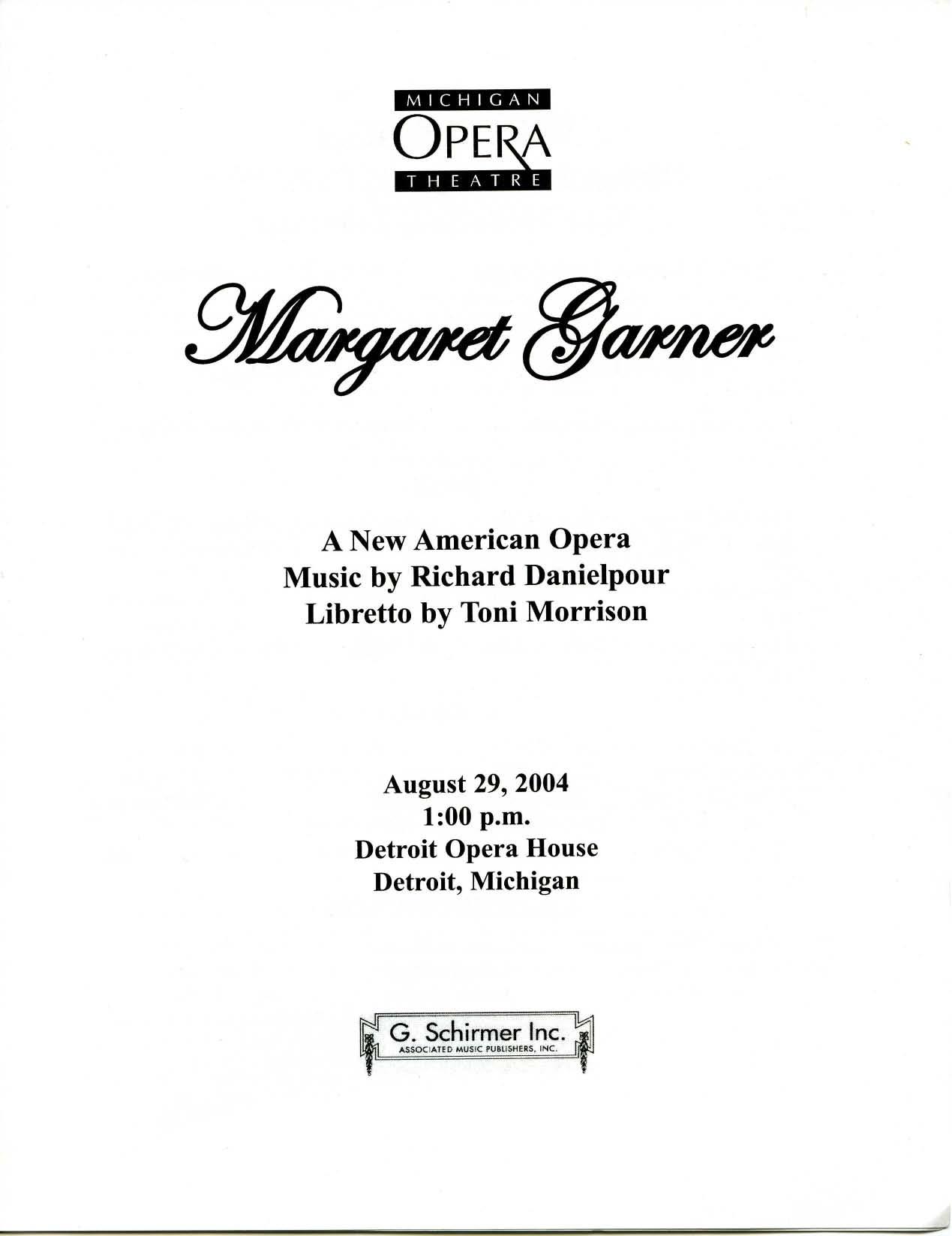 MICHIGAN
OPERA
THEATRE

Margaret Garner

A New American Opera
Music by Richard Danielpour
Libretto by Toni Morrison

August 29, 2004
1:00 p.m.
Detroit Opera House
Detroit, Michigan

G. Schirmer Inc.
ASSOCIATED MUSIC PUBLISHERS, INC.